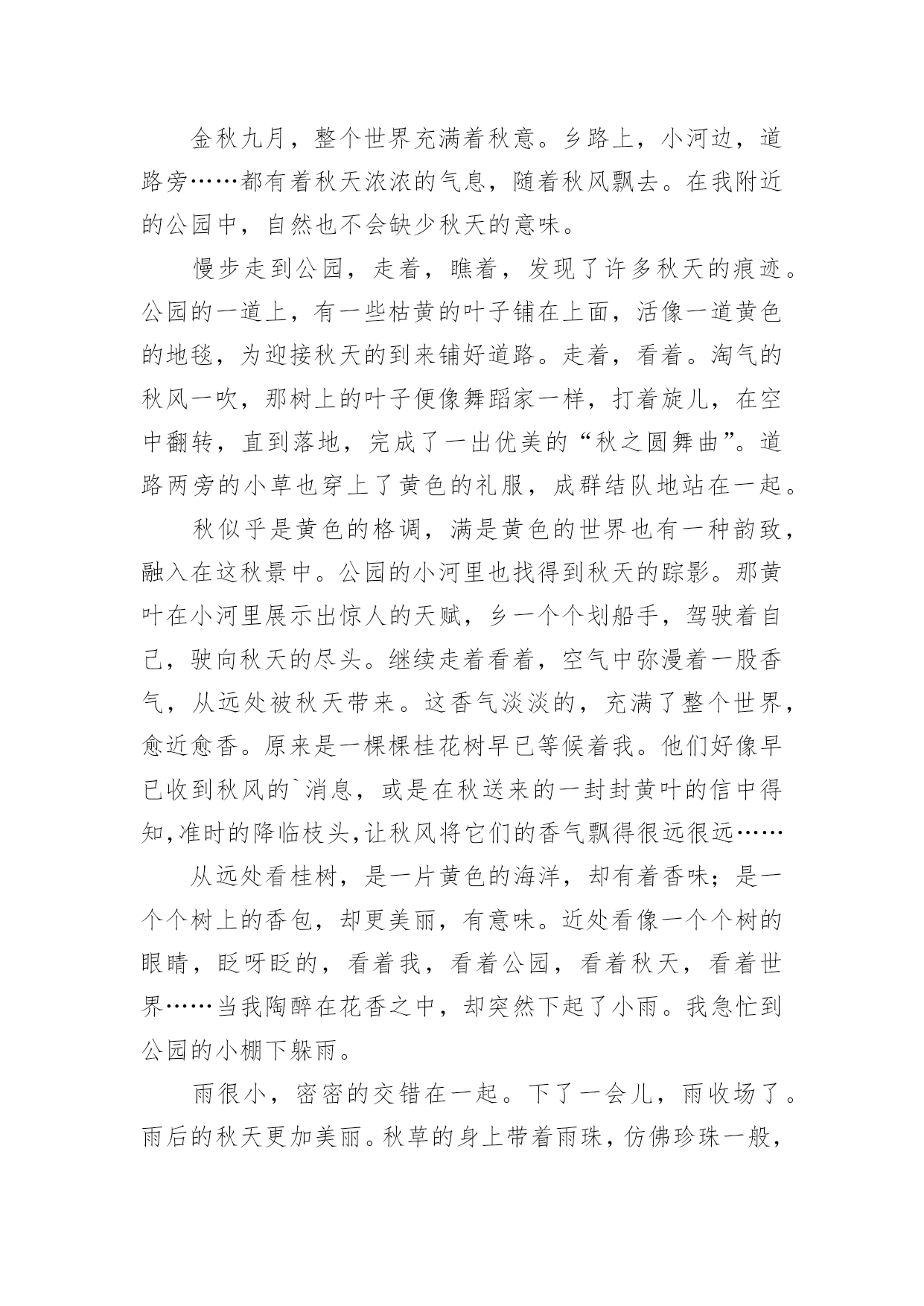 金秋九月，整个世界充满着秋意。乡路上，小河边，道路旁……都有着秋天浓浓的气息，随着秋风飘去。在我附近的公园中，自然也不会缺少秋天的意味。

慢步走到公园，走着，瞧着，发现了许多秋天的痕迹。公园的一道上，有一些枯黄的叶子铺在上面，活像一道黄色的地毯，为迎接秋天的到来铺好道路。走着，看着。淘气的秋风一吹，那树上的叶子便像舞蹈家一样，打着旋儿，在空中翻转，直到落地，完成了一出优美的“秋之圆舞曲”。道路两旁的小草也穿上了黄色的礼服，成群结队地站在一起。

秋似乎是黄色的格调，满是黄色的世界也有一种韵致，融入在这秋景中。公园的小河里也找得到秋天的踪影。那黄叶在小河里展示出惊人的天赋，乡一个个划船手，驾驶着自己，驶向秋天的尽头。继续走着看着，空气中弥漫着一股香气，从远处被秋天带来。这香气淡淡的，充满了整个世界，愈近愈香。原来是一棵棵桂花树早已等候着我。他们好像早已收到秋风的`消息，或是在秋送来的一封封黄叶的信中得知,准时的降临枝头,让秋风将它们的香气飘得很远很远……

从远处看桂树，是一片黄色的海洋，却有着香味；是一个个树上的香包，却更美丽，有意味。近处看像一个个树的眼睛，眨呀眨的，看着我，看着公园，看着秋天，看着世界……当我陶醉在花香之中，却突然下起了小雨。我急忙到公园的小棚下躲雨。

雨很小，密密的交错在一起。下了一会儿，雨收场了。雨后的秋天更加美丽。秋草的身上带着雨珠，仿佛珍珠一般，